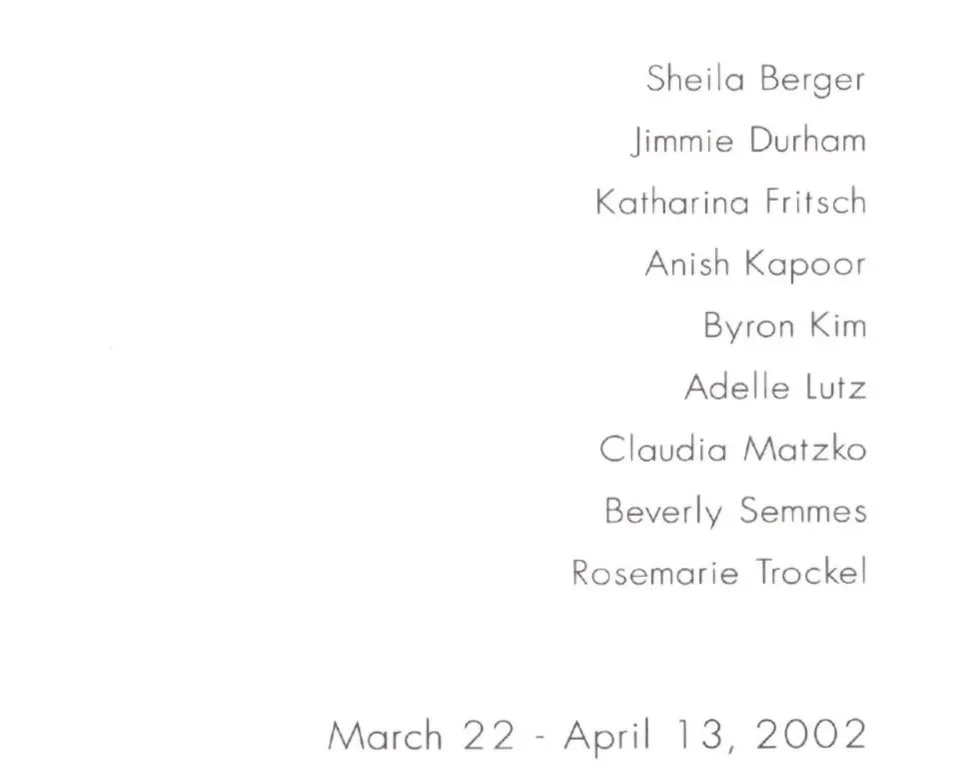 Sheila Berger
Jimmie Durham
Katharina Fritsch
Anish Kapoor
Byron Kim
Adelle Lutz
Claudia Matzko
Beverly Semmes
Rosemarie Trockel

March 22 - April 13, 2002